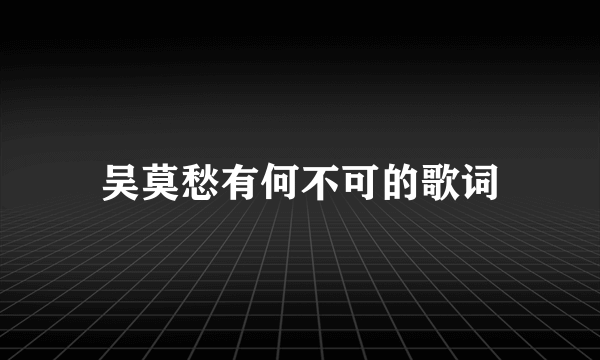 吴莫愁有何不可的歌词